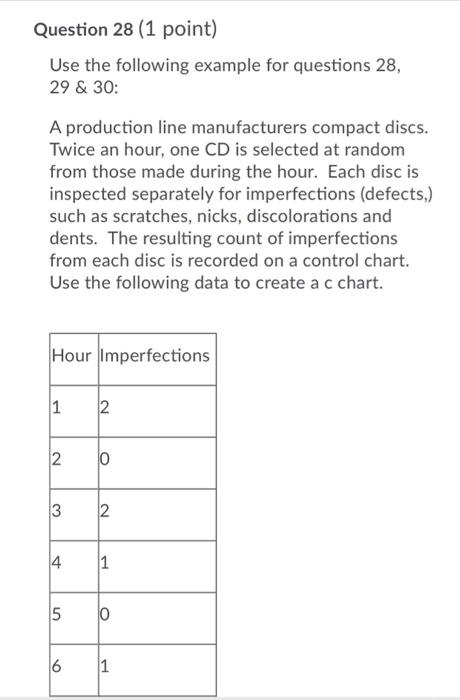 Question 28 (1 point)

Use the following example for questions 28, 29 & 30:

A production line manufacturers compact discs. Twice an hour, one CD is selected at random from those made during the hour. Each disc is inspected separately for imperfections (defects,) such as scratches, nicks, discolorations and dents. The resulting count of imperfections from each disc is recorded on a control chart. Use the following data to create a c chart.

| Hour | Imperfections |
|---|---|
| 1 | 2 |
| 2 | 0 |
| 3 | 2 |
| 4 | 1 |
| 5 | 0 |
| 6 | 1 |